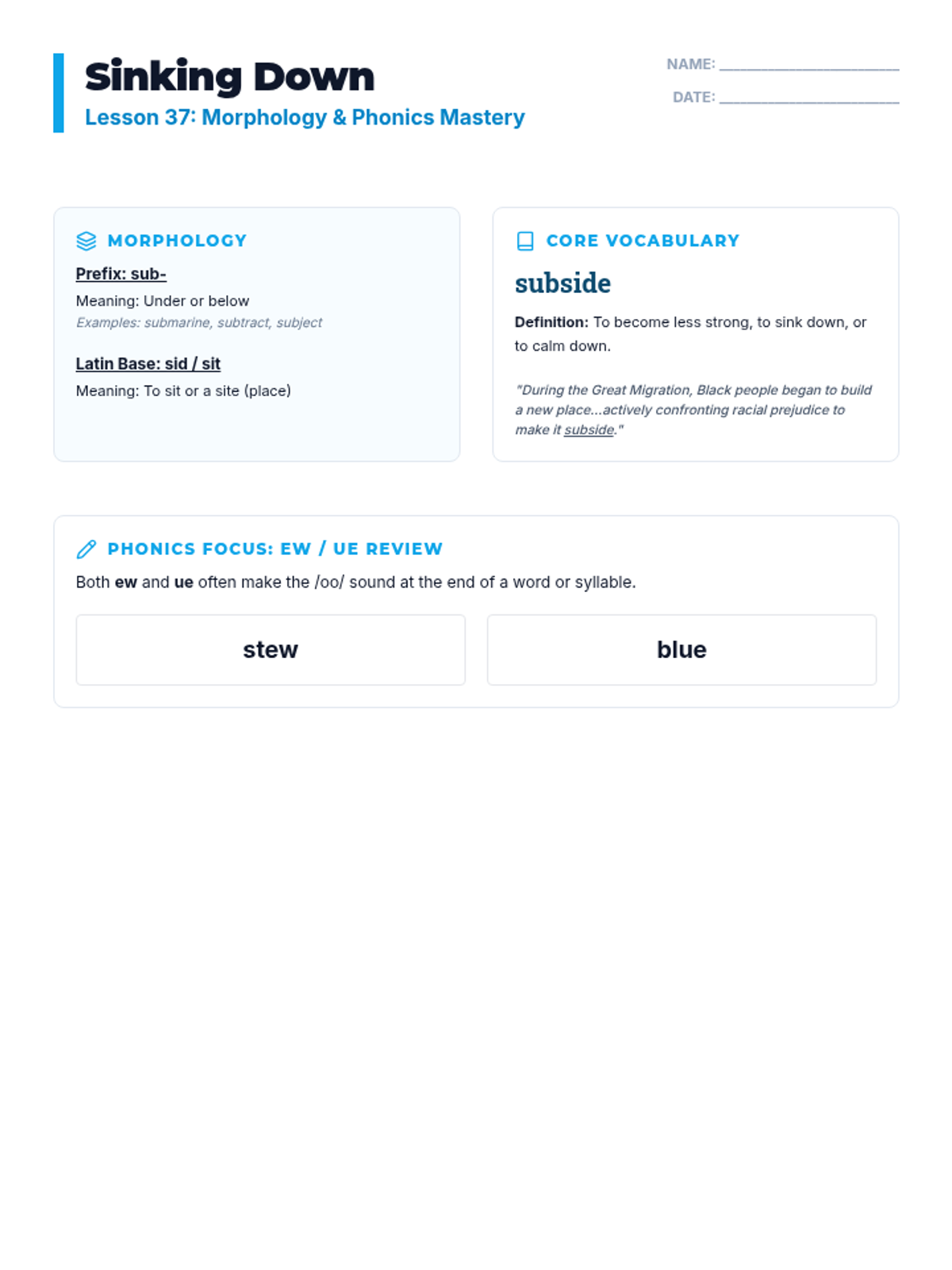 Sinking Down
Lesson 37: Morphology & Phonics Mastery

NAME: ____
DATE: ____

MORPHOLOGY

Prefix: sub-
Meaning: Under or below
Examples: submarine, subtract, subject

Latin Base: sid / sit
Meaning: To sit or a site (place)

CORE VOCABULARY

subside

Definition: To become less strong, to sink down, or to calm down.

"During the Great Migration, Black people began to build a new place...actively confronting racial prejudice to make it subside."

PHONICS FOCUS: EW / UE REVIEW

Both ew and ue often make the /oo/ sound at the end of a word or syllable.

stew

blue